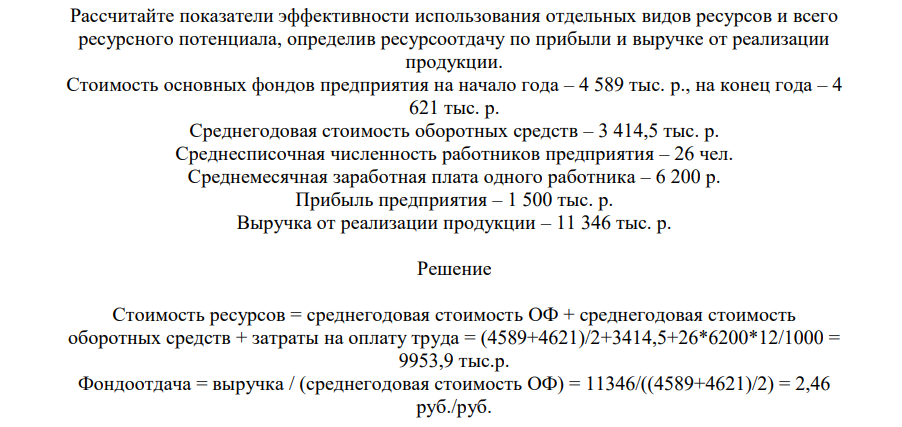 Рассчитайте показатели эффективности использования отдельных видов ресурсов и всего ресурсного потенциала, определив ресурсоотдачу по прибыли и выручке от реализации продукции.
Стоимость основных фондов предприятия на начало года – 4 589 тыс. р., на конец года – 4 621 тыс. р.
Среднегодовая стоимость оборотных средств – 3 414,5 тыс. р.
Среднесписочная численность работников предприятия – 26 чел.
Среднемесячная заработная плата одного работника – 6 200 р.
Прибыль предприятия – 1 500 тыс. р.
Выручка от реализации продукции – 11 346 тыс. р.

Решение

Стоимость ресурсов = среднегодовая стоимость ОФ + среднегодовая стоимость оборотных средств + затраты на оплату труда = (4589+4621)/2+3414,5+26*6200*12/1000 = 9953,9 тыс.р.
Фондоотдача = выручка / (среднегодовая стоимость ОФ) = 11346/((4589+4621)/2) = 2,46 руб./руб.